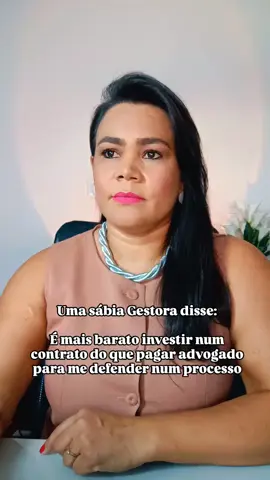 Uma sábia Gestora disse:

É mais barato investir num contrato do que pagar advogado para me defender num processo